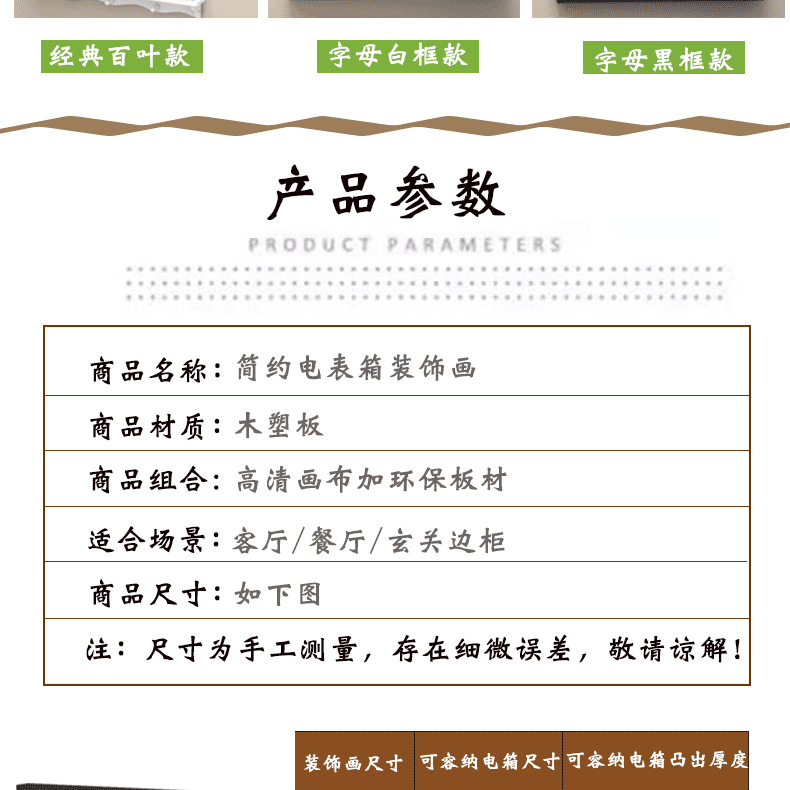 经典百叶款　字母白框款　字母黑框款

产品参数
PRODUCT PARAMETERS

| 商品名称：简约电表箱装饰画 |
|---|
| 商品材质：木塑板 |
| 商品组合：高清画布加环保板材 |
| 适合场景：客厅/餐厅/玄关边柜 |
| 商品尺寸：如下图 |
| 注：尺寸为手工测量，存在细微误差，敬请谅解！ |

| 装饰画尺寸 | 可容纳电箱尺寸 | 可容纳电箱凸出厚度 |
|---|---|---|